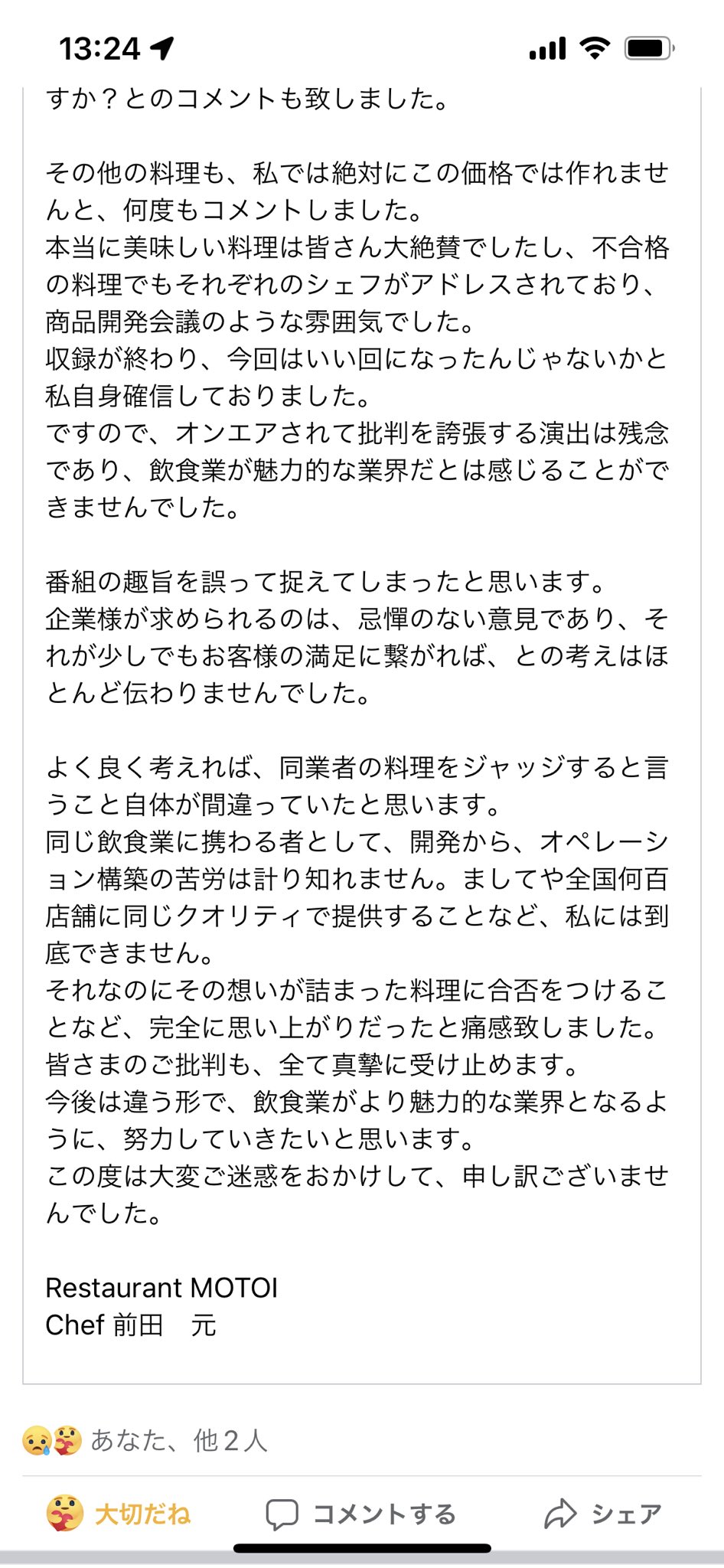 13:24

すか？とのコメントも致しました。

その他の料理も、私では絶対にこの価格では作れませんと、何度もコメントしました。
本当に美味しい料理は皆さん大絶賛でしたし、不合格の料理でもそれぞれのシェフがアドレスされており、商品開発会議のような雰囲気でした。
収録が終わり、今回はいい回になったんじゃないかと私自身確信しておりました。
ですので、オンエアされて批判を誇張する演出は残念であり、飲食業が魅力的な業界だとは感じることができませんでした。

番組の趣旨を誤って捉えてしまったと思います。
企業様が求められるのは、忌憚のない意見であり、それが少しでもお客様の満足に繋がれば、との考えはほとんど伝わりませんでした。

よく良く考えれば、同業者の料理をジャッジすると言うこと自体が間違っていたと思います。
同じ飲食業に携わる者として、開発から、オペレーション構築の苦労は計り知れません。ましてや全国何百店舗に同じクオリティで提供することなど、私には到底できません。
それなのにその想いが詰まった料理に合否をつけることなど、完全に思い上がりだったと痛感致しました。
皆さまのご批判も、全て真摯に受け止めます。
今後は違う形で、飲食業がより魅力的な業界となるように、努力していきたいと思います。
この度は大変ご迷惑をおかけして、申し訳ございませんでした。

Restaurant MOTOI
Chef 前田　元

あなた、他２人

大切だね　コメントする　シェア